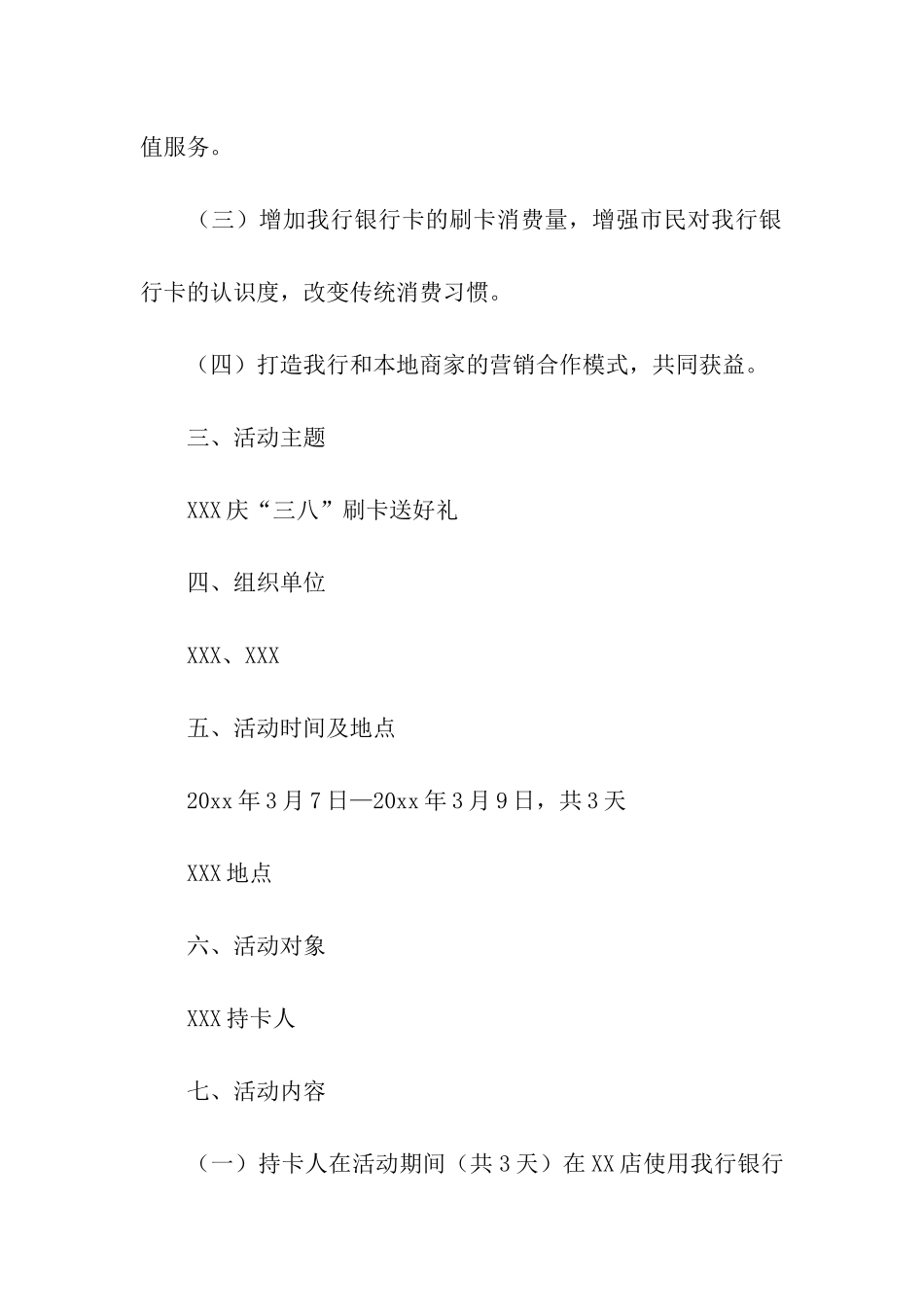 值服务。

（三）增加我行银行卡的刷卡消费量，增强市民对我行银行卡的认识度，改变传统消费习惯。

（四）打造我行和本地商家的营销合作模式，共同获益。

三、活动主题

XXX 庆“三八”刷卡送好礼

四、组织单位

XXX、XXX

五、活动时间及地点

20xx 年 3 月 7 日—20xx 年 3 月 9 日，共 3 天

XXX 地点

六、活动对象

XXX 持卡人

七、活动内容

（一）持卡人在活动期间（共 3 天）在 XX 店使用我行银行